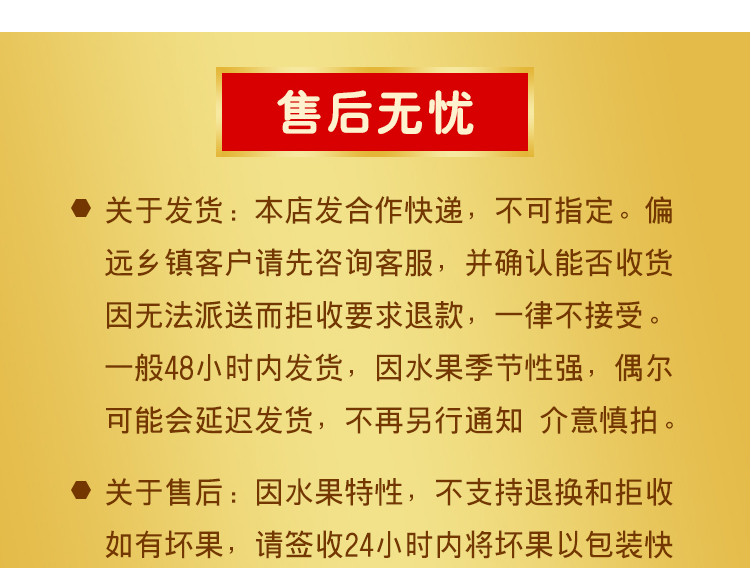 售后无忧

关于发货：本店发合作快递，不可指定。偏远乡镇客户请先咨询客服，并确认能否收货因无法派送而拒收要求退款，一律不接受。一般48小时内发货，因水果季节性强，偶尔可能会延迟发货，不再另行通知 介意慎拍。

关于售后：因水果特性，不支持退换和拒收如有坏果，请签收24小时内将坏果以包装快